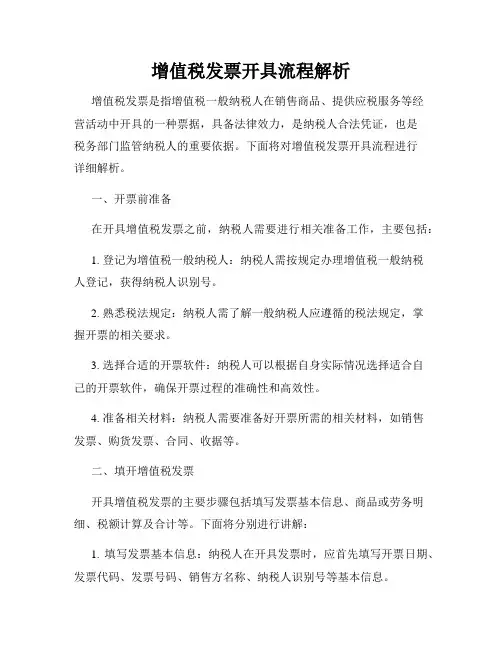 增值税发票开具流程解析

增值税发票是指增值税一般纳税人在销售商品、提供应税服务等经营活动中开具的一种票据，具备法律效力，是纳税人合法凭证，也是税务部门监管纳税人的重要依据。下面将对增值税发票开具流程进行详细解析。

一、开票前准备

在开具增值税发票之前，纳税人需要进行相关准备工作，主要包括：

1. 登记为增值税一般纳税人：纳税人需按规定办理增值税一般纳税人登记，获得纳税人识别号。

2. 熟悉税法规定：纳税人需了解一般纳税人应遵循的税法规定，掌握开票的相关要求。

3. 选择合适的开票软件：纳税人可以根据自身实际情况选择适合自己的开票软件，确保开票过程的准确性和高效性。

4. 准备相关材料：纳税人需要准备好开票所需的相关材料，如销售发票、购货发票、合同、收据等。

二、填开增值税发票

开具增值税发票的主要步骤包括填写发票基本信息、商品或劳务明细、税额计算及合计等。下面将分别进行讲解：

1. 填写发票基本信息：纳税人在开具发票时，应首先填写开票日期、发票代码、发票号码、销售方名称、纳税人识别号等基本信息。